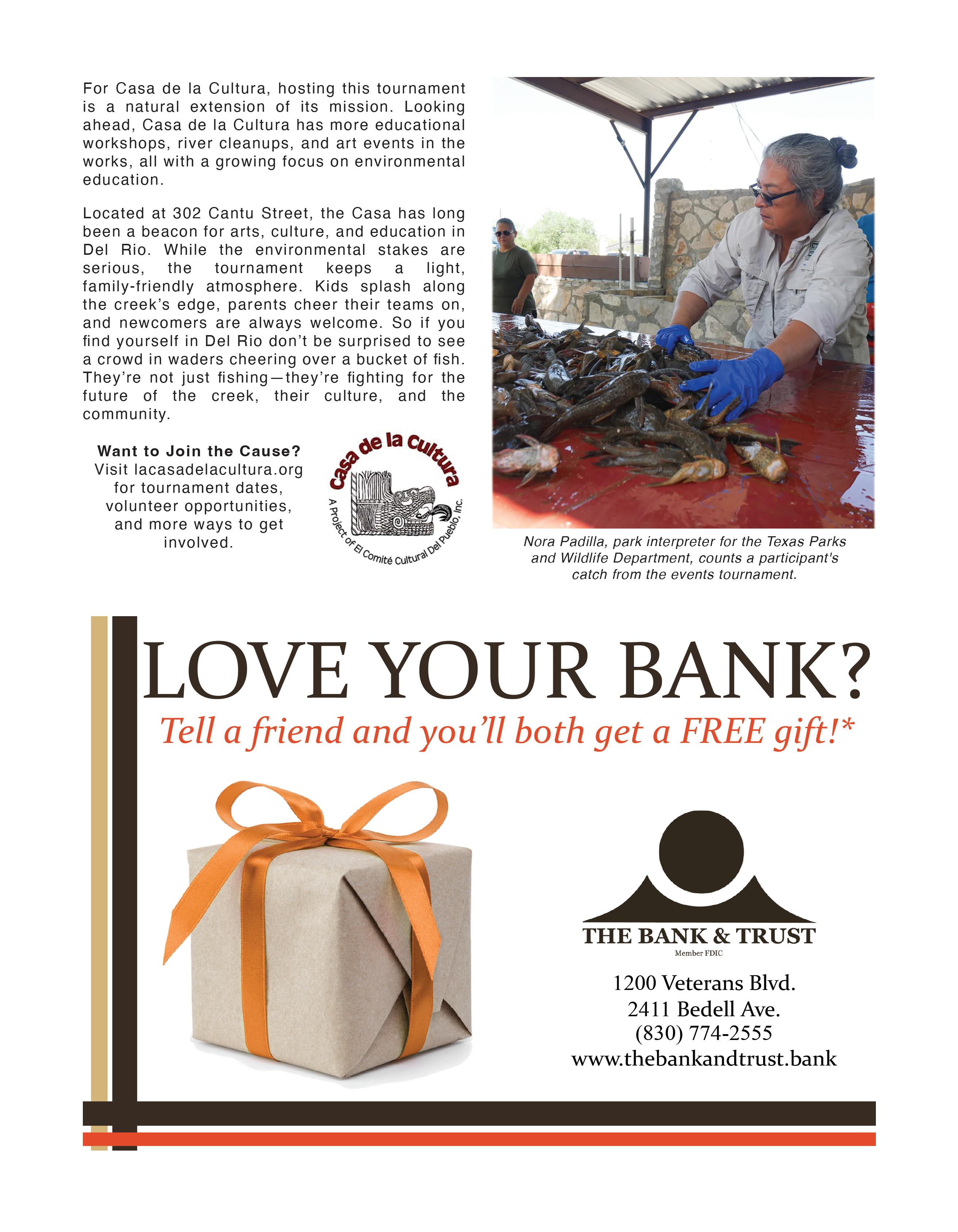 For Casa de la Cultura, hosting this tournament is a natural extension of its mission. Looking ahead, Casa de la Cultura has more educational workshops, river cleanups, and art events in the works, all with a growing focus on environmental education.

Located at 302 Cantu Street, the Casa has long been a beacon for arts, culture, and education in Del Rio. While the environmental stakes are serious, the tournament keeps a light, family-friendly atmosphere. Kids splash along the creek's edge, parents cheer their teams on, and newcomers are always welcome. So if you find yourself in Del Rio don't be surprised to see a crowd in waders cheering over a bucket of fish. They're not just fishing—they're fighting for the future of the creek, their culture, and the community.

Want to Join the Cause?
Visit lacasadelacultura.org for tournament dates, volunteer opportunities, and more ways to get involved.

Casa de la Cultura
A Project of El Comité Cultural Del Pueblo, Inc.

Nora Padilla, park interpreter for the Texas Parks and Wildlife Department, counts a participant's catch from the events tournament.

LOVE YOUR BANK?
Tell a friend and you'll both get a FREE gift!*

THE BANK & TRUST
Member FDIC

1200 Veterans Blvd.
2411 Bedell Ave.
(830) 774-2555
www.thebankandtrust.bank